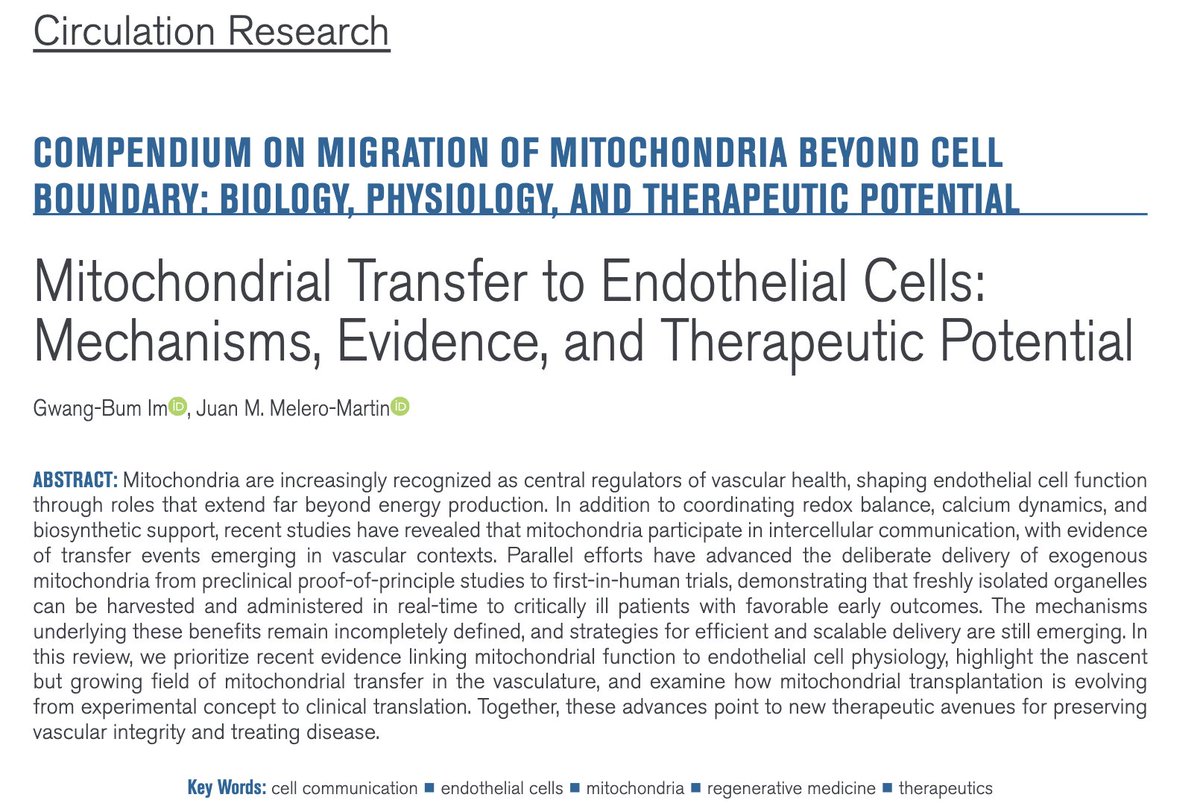 Circulation Research

COMPENDIUM ON MIGRATION OF MITOCHONDRIA BEYOND CELL BOUNDARY: BIOLOGY, PHYSIOLOGY, AND THERAPEUTIC POTENTIAL

Mitochondrial Transfer to Endothelial Cells: Mechanisms, Evidence, and Therapeutic Potential

Gwang-Bum Im, Juan M. Melero-Martin

ABSTRACT: Mitochondria are increasingly recognized as central regulators of vascular health, shaping endothelial cell function through roles that extend far beyond energy production. In addition to coordinating redox balance, calcium dynamics, and biosynthetic support, recent studies have revealed that mitochondria participate in intercellular communication, with evidence of transfer events emerging in vascular contexts. Parallel efforts have advanced the deliberate delivery of exogenous mitochondria from preclinical proof-of-principle studies to first-in-human trials, demonstrating that freshly isolated organelles can be harvested and administered in real-time to critically ill patients with favorable early outcomes. The mechanisms underlying these benefits remain incompletely defined, and strategies for efficient and scalable delivery are still emerging. In this review, we prioritize recent evidence linking mitochondrial function to endothelial cell physiology, highlight the nascent but growing field of mitochondrial transfer in the vasculature, and examine how mitochondrial transplantation is evolving from experimental concept to clinical translation. Together, these advances point to new therapeutic avenues for preserving vascular integrity and treating disease.

Key Words: cell communication ■ endothelial cells ■ mitochondria ■ regenerative medicine ■ therapeutics